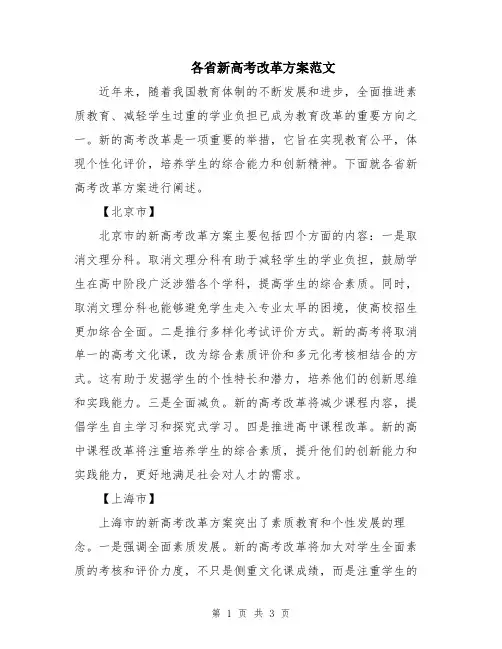 各省新高考改革方案范文

近年来，随着我国教育体制的不断发展和进步，全面推进素质教育、减轻学生过重的学业负担已成为教育改革的重要方向之一。新的高考改革是一项重要的举措，它旨在实现教育公平，体现个性化评价，培养学生的综合能力和创新精神。下面就各省新高考改革方案进行阐述。

【北京市】

北京市的新高考改革方案主要包括四个方面的内容：一是取消文理分科。取消文理分科有助于减轻学生的学业负担，鼓励学生在高中阶段广泛涉猎各个学科，提高学生的综合素质。同时，取消文理分科也能够避免学生走入专业太早的困境，使高校招生更加综合全面。二是推行多样化考试评价方式。新的高考将取消单一的高考文化课，改为综合素质评价和多元化考核相结合的方式。这有助于发掘学生的个性特长和潜力，培养他们的创新思维和实践能力。三是全面减负。新的高考改革将减少课程内容，提倡学生自主学习和探究式学习。四是推进高中课程改革。新的高中课程改革将注重培养学生的综合素质，提升他们的创新能力和实践能力，更好地满足社会对人才的需求。

【上海市】

上海市的新高考改革方案突出了素质教育和个性发展的理念。一是强调全面素质发展。新的高考改革将加大对学生全面素质的考核和评价力度，不只是侧重文化课成绩，而是注重学生的

第 1 页 共 3 页